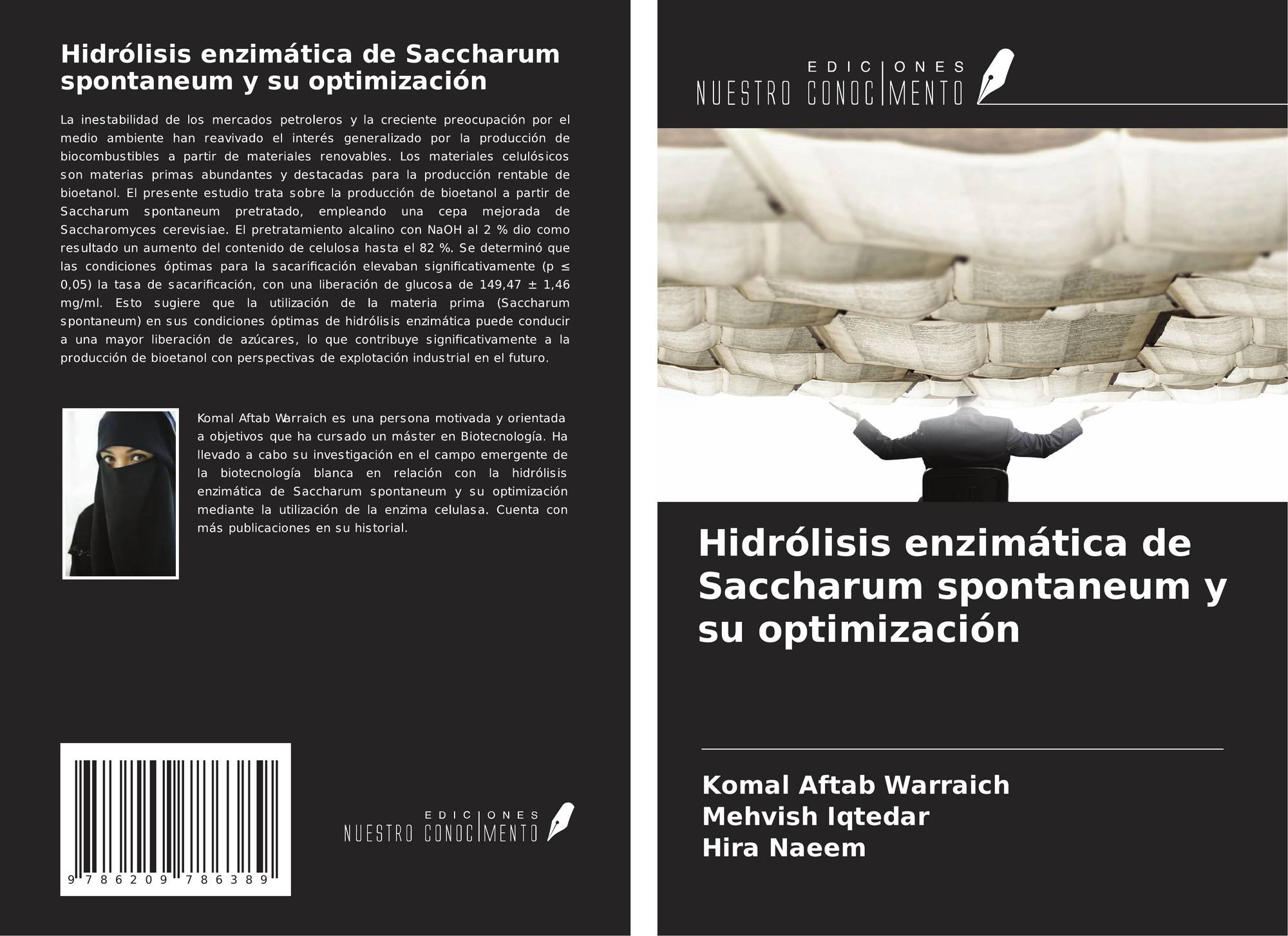 Hidrólisis enzimática de Saccharum spontaneum y su optimización

La inestabilidad de los mercados petroleros y la creciente preocupación por el medio ambiente han reavivado el interés generalizado por la producción de biocombustibles a partir de materiales renovables. Los materiales celulósicos son materias primas abundantes y destacadas para la producción rentable de bioetanol. El presente estudio trata sobre la producción de bioetanol a partir de Saccharum spontaneum pretratado, empleando una cepa mejorada de Saccharomyces cerevisiae. El pretratamiento alcalino con NaOH al 2 % dio como resultado un aumento del contenido de celulosa hasta el 82 %. Se determinó que las condiciones óptimas para la sacarificación elevaban significativamente (p ≤ 0,05) la tasa de sacarificación, con una liberación de glucosa de 149,47 ± 1,46 mg/ml. Esto sugiere que la utilización de la materia prima (Saccharum spontaneum) en sus condiciones óptimas de hidrólisis enzimática puede conducir a una mayor liberación de azúcares, lo que contribuye significativamente a la producción de bioetanol con perspectivas de explotación industrial en el futuro.

Komal Aftab Warraich es una persona motivada y orientada a objetivos que ha cursado un máster en Biotecnología. Ha llevado a cabo su investigación en el campo emergente de la biotecnología blanca en relación con la hidrólisis enzimática de Saccharum spontaneum y su optimización mediante la utilización de la enzima celulasa. Cuenta con más publicaciones en su historial.

9 786209 786389

EDICIONES
NUESTRO CONOCIMENTO

EDICIONES
NUESTRO CONOCIMENTO

Hidrólisis enzimática de Saccharum spontaneum y su optimización

Komal Aftab Warraich
Mehvish Iqtedar
Hira Naeem